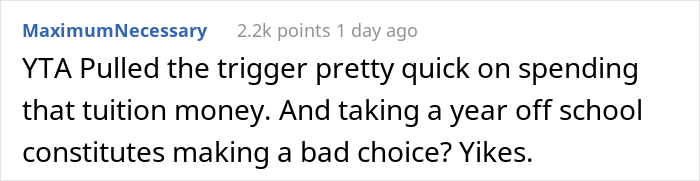 MaximumNecessary 2.2k points 1 day ago

YTA Pulled the trigger pretty quick on spending that tuition money. And taking a year off school constitutes making a bad choice? Yikes.